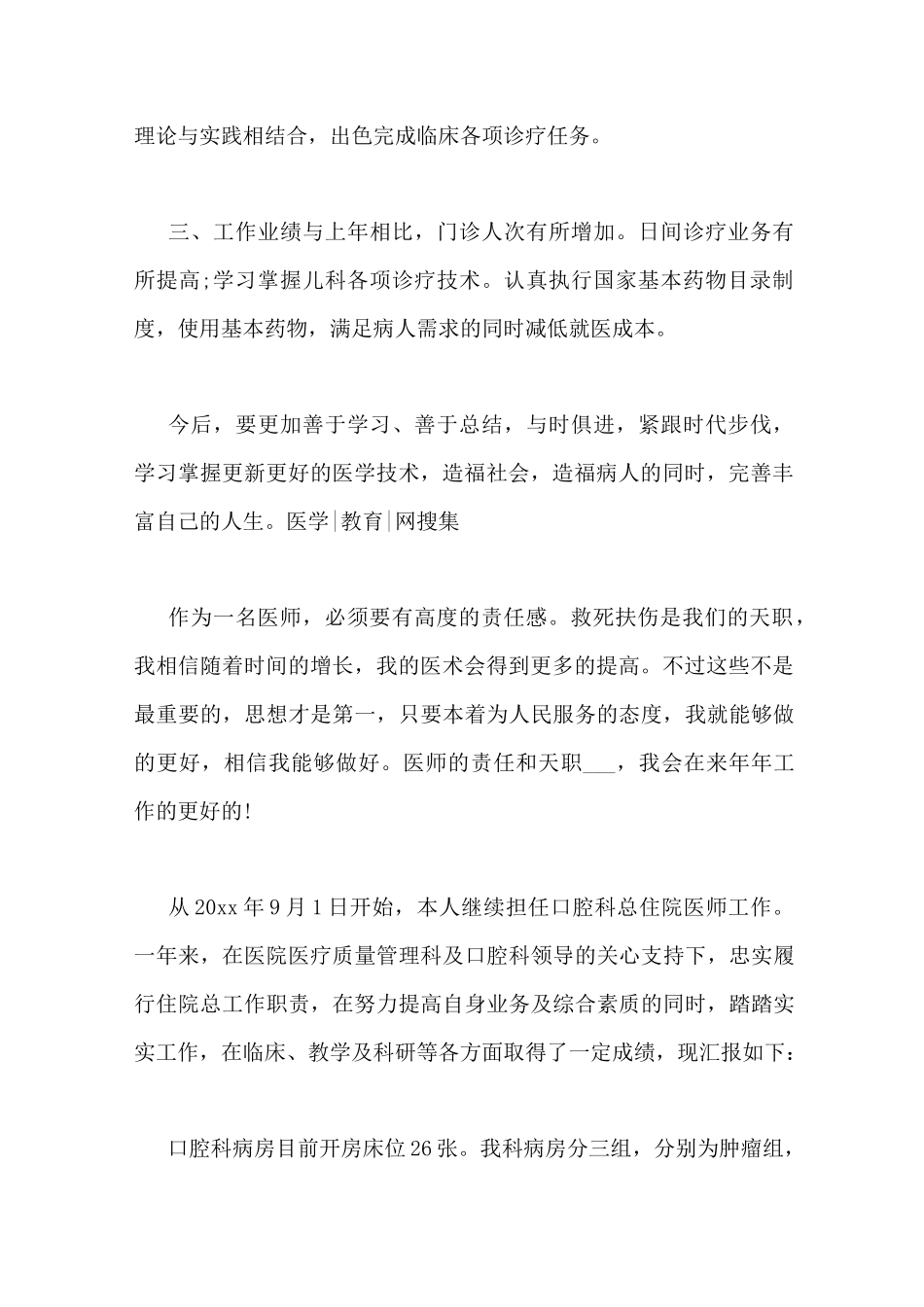 理论与实践相结合，出色完成临床各项诊疗任务。

三、工作业绩与上年相比，门诊人次有所增加。日间诊疗业务有所提高;学习掌握儿科各项诊疗技术。认真执行国家基本药物目录制度，使用基本药物，满足病人需求的同时减低就医成本。

今后，要更加善于学习、善于总结，与时俱进，紧跟时代步伐，学习掌握更新更好的医学技术，造福社会，造福病人的同时，完善丰富自己的人生。医学|教育|网搜集

作为一名医师，必须要有高度的责任感。救死扶伤是我们的天职，我相信随着时间的增长，我的医术会得到更多的提高。不过这些不是最重要的，思想才是第一，只要本着为人民服务的态度，我就能够做的更好，相信我能够做好。医师的责任和天职___，我会在来年年工作的更好的!

从20xx年9月1日开始，本人继续担任口腔科总住院医师工作。一年来，在医院医疗质量管理科及口腔科领导的关心支持下，忠实履行住院总工作职责，在努力提高自身业务及综合素质的同时，踏踏实实工作，在临床、教学及科研等各方面取得了一定成绩，现汇报如下:

口腔科病房目前开房床位26张。我科病房分三组，分别为肿瘤组，